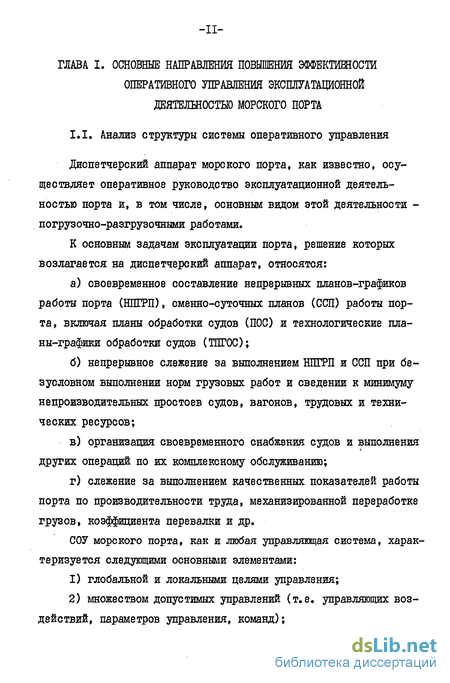 -II-

ГЛАВА I. ОСНОВНЫЕ НАПРАВЛЕНИЯ ПОВЫШЕНИЯ ЭФФЕКТИВНОСТИ ОПЕРАТИВНОГО УПРАВЛЕНИЯ ЭКСПЛУАТАЦИОННОЙ ДЕЯТЕЛЬНОСТЬЮ МОРСКОГО ПОРТА

I.I. Анализ структуры системы оперативного управления

Диспетчерский аппарат морского порта, как известно, осуществляет оперативное руководство эксплуатационной деятельностью порта и, в том числе, основным видом этой деятельности - погрузочно-разгрузочными работами.

К основным задачам эксплуатации порта, решение которых возлагается на диспетчерский аппарат, относятся:

а) своевременное составление непрерывных планов-графиков работы порта (НПГРП), сменно-суточных планов (ССП) работы порта, включая планы обработки судов (ПОС) и технологические планы-графики обработки судов (ТПГОС);

б) непрерывное слежение за выполнением НПГРП и ССП при безусловном выполнении норм грузовых работ и сведении к минимуму непроизводительных простоев судов, вагонов, трудовых и технических ресурсов;

в) организация своевременного снабжения судов и выполнения других операций по их комплексному обслуживанию;

г) слежение за выполнением качественных показателей работы порта по производительности труда, механизированной переработке грузов, коэффициента перевалки и др.

СОУ морского порта, как и любая управляющая система, характеризуется следующими основными элементами:

I) глобальной и локальными целями управления;

2) множеством допустимых управлений (т.е. управляющих воздействий, параметров управления, команд);

dsLib.net
библиотека диссертаций